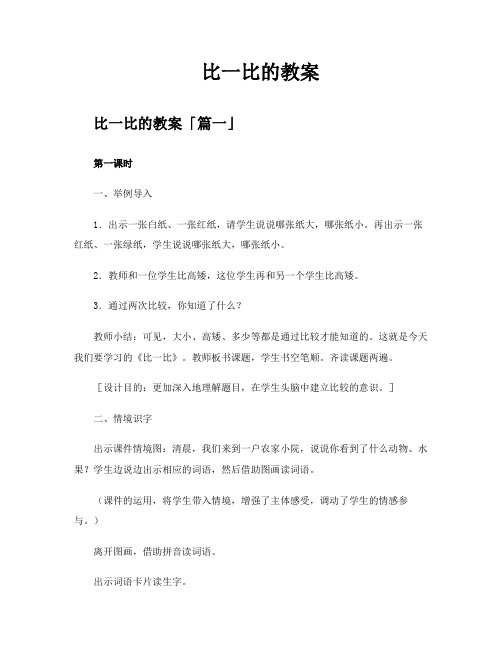 比一比的教案

比一比的教案「篇一」

第一课时

一、举例导入

1．出示一张白纸、一张红纸，请学生说说哪张纸大，哪张纸小。再出示一张红纸、一张绿纸，学生说说哪张纸大，哪张纸小。

2．教师和一位学生比高矮，这位学生再和另一个学生比高矮。

3．通过两次比较，你知道了什么？

教师小结：可见，大小、高矮、多少等都是通过比较才能知道的。这就是今天我们要学习的《比一比》。教师板书课题，学生书空笔顺。齐读课题两遍。

［设计目的：更加深入地理解题目，在学生头脑中建立比较的意识。］

二、情境识字

出示课件情境图：清晨，我们来到一户农家小院，说说你看到了什么动物、水果？学生边说边出示相应的词语，然后借助图画读词语。

（课件的运用，将学生带入情境，增强了主体感受，调动了学生的情感参与。）

离开图画，借助拼音读词语。

出示词语卡片读生字。